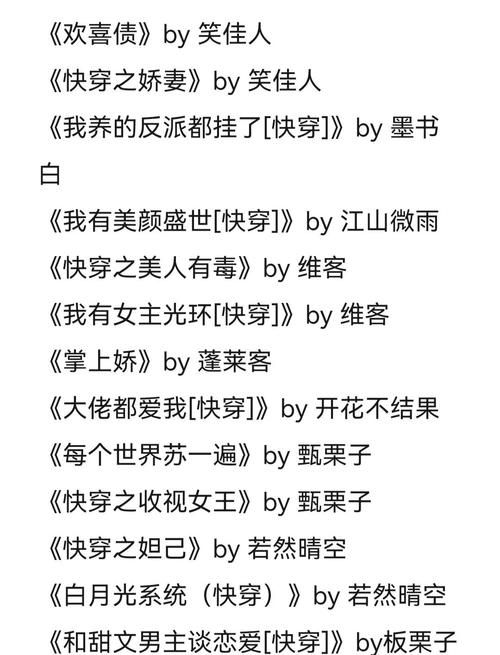 《欢喜债》by 笑佳人
《快穿之娇妻》by 笑佳人
《我养的反派都挂了[快穿]》by 墨书白
《我有美颜盛世[快穿]》by 江山微雨
《快穿之美人有毒》by 维客
《我有女主光环[快穿]》by 维客
《掌上娇》by 蓬莱客
《大佬都爱我[快穿]》by 开花不结果
《每个世界苏一遍》by 甄栗子
《快穿之收视女王》by 甄栗子
《快穿之妲己》by 若然晴空
《白月光系统（快穿）》by 若然晴空
《和甜文男主谈恋爱[快穿]》by板栗子